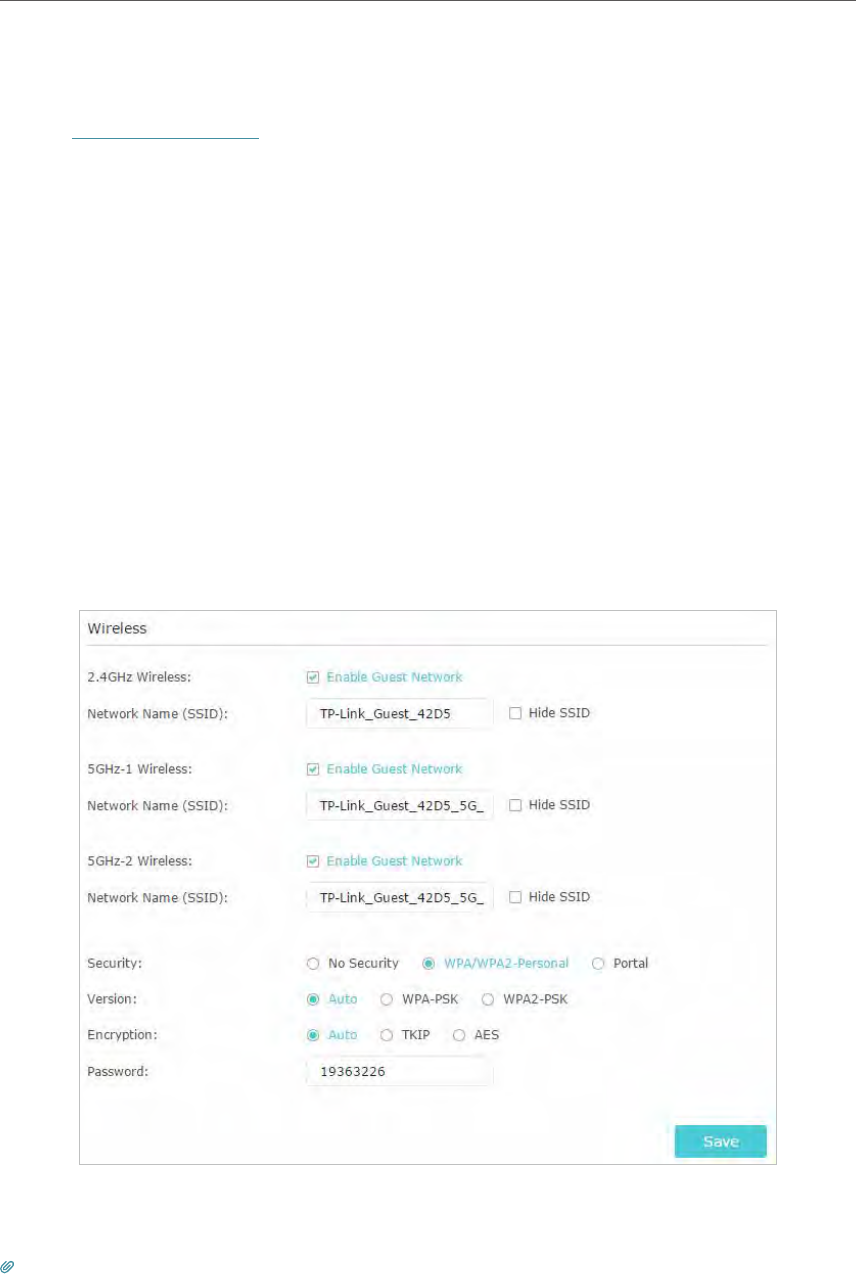 Wireless

2.4GHz Wireless: Enable Guest Network

Network Name (SSID): TP-Link_Guest_42D5 Hide SSID

5GHz-1 Wireless: Enable Guest Network

Network Name (SSID): TP-Link_Guest_42D5_5G_ Hide SSID

5GHz-2 Wireless: Enable Guest Network

Network Name (SSID): TP-Link_Guest_42D5_5G_ Hide SSID

Security: No Security WPA/WPA2-Personal Portal

Version: Auto WPA-PSK WPA2-PSK

Encryption: Auto TKIP AES

Password: 19363226

Save